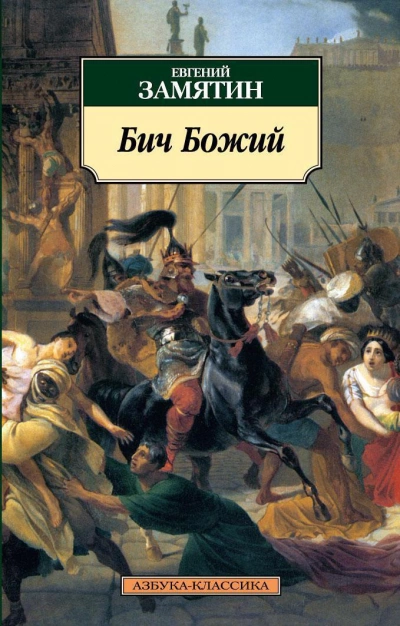 ЕВГЕНИЙ
ЗАМЯТИН

Бич Божий

АЗБУКА-КЛАССИКА